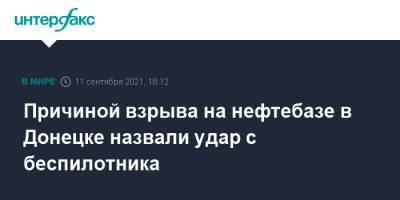 интерфакс

В МИРЕ 11 сентября 2021, 18:12

Причиной взрыва на нефтебазе в Донецке назвали удар с беспилотника